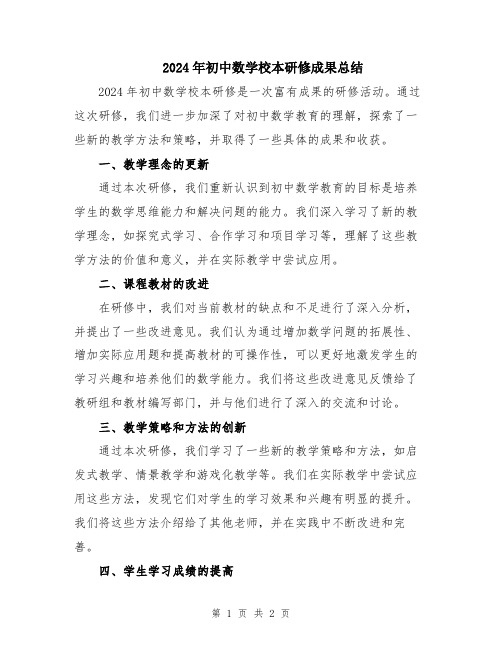 2024年初中数学校本研修成果总结

2024年初中数学校本研修是一次富有成果的研修活动。通过这次研修，我们进一步加深了对初中数学教育的理解，探索了一些新的教学方法和策略，并取得了一些具体的成果和收获。

一、教学理念的更新

通过本次研修，我们重新认识到初中数学教育的目标是培养学生的数学思维能力和解决问题的能力。我们深入学习了新的教学理念，如探究式学习、合作学习和项目学习等，理解了这些教学方法的价值和意义，并在实际教学中尝试应用。

二、课程教材的改进

在研修中，我们对当前教材的缺点和不足进行了深入分析，并提出了一些改进意见。我们认为通过增加数学问题的拓展性、增加实际应用题和提高教材的可操作性，可以更好地激发学生的学习兴趣和培养他们的数学能力。我们将这些改进意见反馈给了教研组和教材编写部门，并与他们进行了深入的交流和讨论。

三、教学策略和方法的创新

通过本次研修，我们学习了一些新的教学策略和方法，如启发式教学、情景教学和游戏化教学等。我们在实际教学中尝试应用这些方法，发现它们对学生的学习效果和兴趣有明显的提升。我们将这些方法介绍给了其他老师，并在实践中不断改进和完善。

四、学生学习成绩的提高

第 1 页 共 2 页